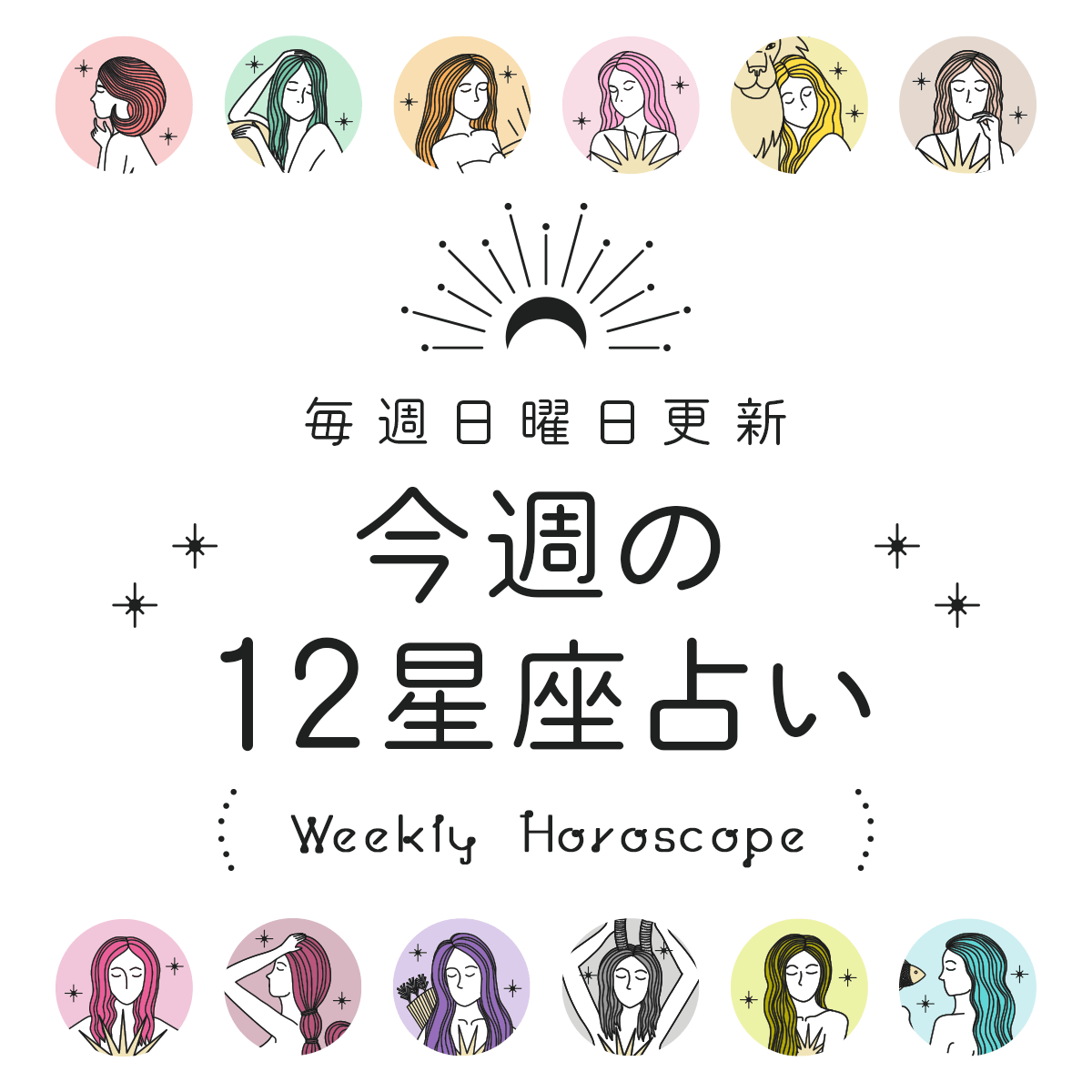 毎週日曜日更新

今週の
12星座占い

Weekly Horoscope